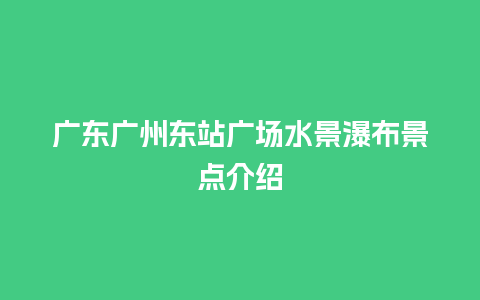 广东广州东站广场水景瀑布景点介绍